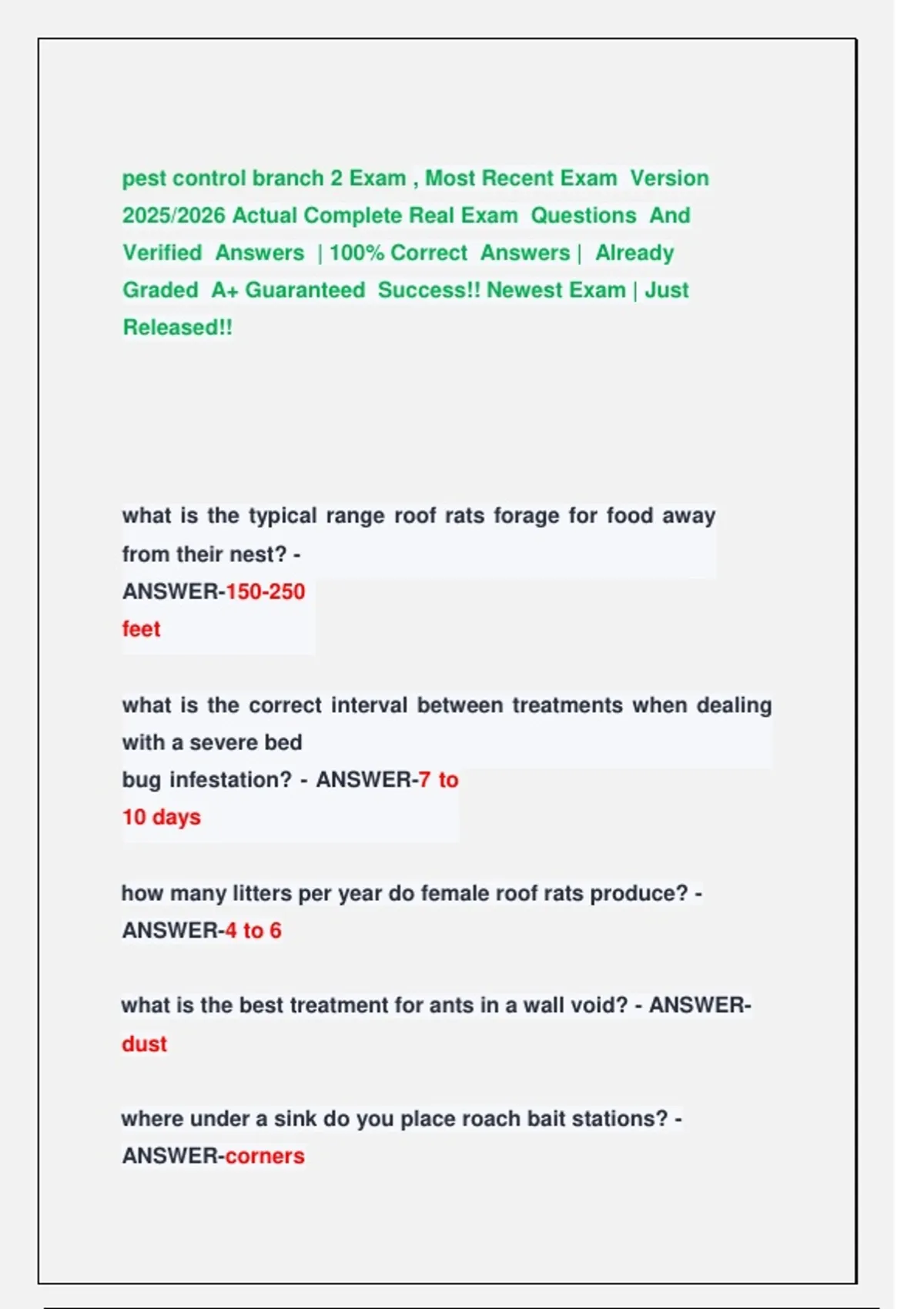 pest control branch 2 Exam , Most Recent Exam Version 2025/2026 Actual Complete Real Exam Questions And Verified Answers | 100% Correct Answers | Already Graded A+ Guaranteed Success!! Newest Exam | Just Released!!

what is the typical range roof rats forage for food away from their nest? - ANSWER-150-250 feet

what is the correct interval between treatments when dealing with a severe bed bug infestation? - ANSWER-7 to 10 days

how many litters per year do female roof rats produce? - ANSWER-4 to 6

what is the best treatment for ants in a wall void? - ANSWER-dust

where under a sink do you place roach bait stations? - ANSWER-corners